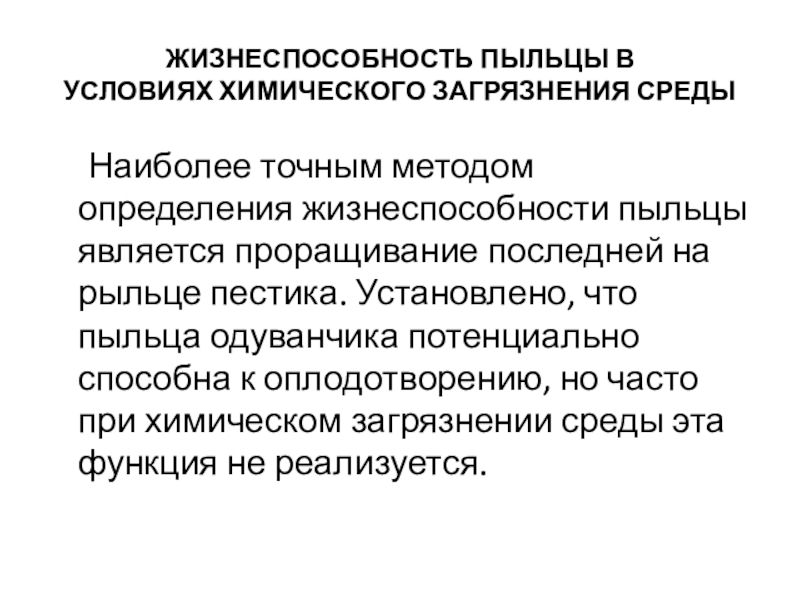 ЖИЗНЕСПОСОБНОСТЬ ПЫЛЬЦЫ В УСЛОВИЯХ ХИМИЧЕСКОГО ЗАГРЯЗНЕНИЯ СРЕДЫ

Наиболее точным методом определения жизнеспособности пыльцы является проращивание последней на рыльце пестика. Установлено, что пыльца одуванчика потенциально способна к оплодотворению, но часто при химическом загрязнении среды эта функция не реализуется.